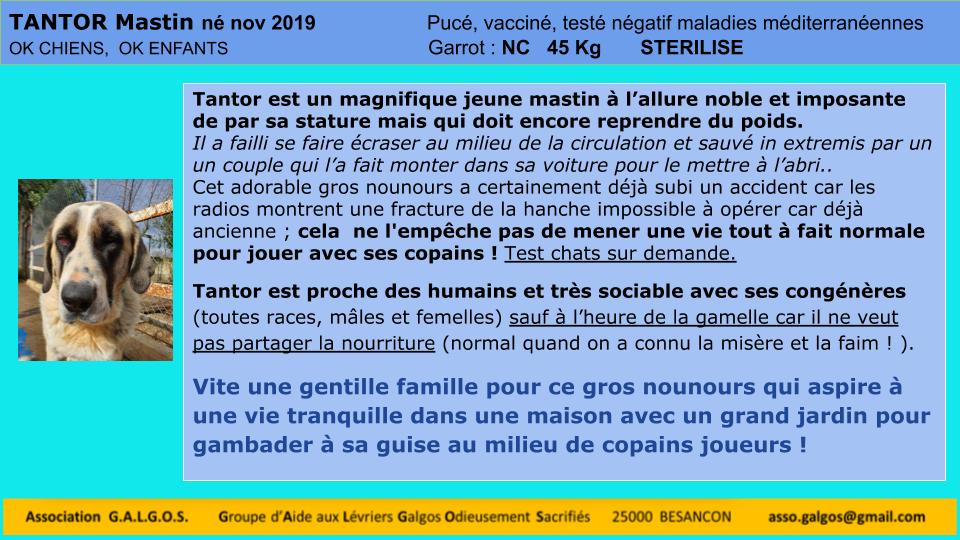 TANTOR Mastin né nov 2019
OK CHIENS, OK ENFANTS

Pucé, vacciné, testé négatif maladies méditerranéennes
Garrot : NC 45 Kg STERILISE

Tantor est un magnifique jeune mastin à l'allure noble et imposante de par sa stature mais qui doit encore reprendre du poids.
Il a failli se faire écraser au milieu de la circulation et sauvé in extremis par un un couple qui l'a fait monter dans sa voiture pour le mettre à l'abri..
Cet adorable gros nounours a certainement déjà subi un accident car les radios montrent une fracture de la hanche impossible à opérer car déjà ancienne ; cela ne l'empêche pas de mener une vie tout à fait normale pour jouer avec ses copains ! Test chats sur demande.

Tantor est proche des humains et très sociable avec ses congénères (toutes races, mâles et femelles) sauf à l'heure de la gamelle car il ne veut pas partager la nourriture (normal quand on a connu la misère et la faim ! ).

Vite une gentille famille pour ce gros nounours qui aspire à une vie tranquille dans une maison avec un grand jardin pour gambader à sa guise au milieu de copains joueurs !

Association G.A.L.G.O.S. Groupe d'Aide aux Lévriers Galgos Odieusement Sacrifiés 25000 BESANCON asso.galgos@gmail.com